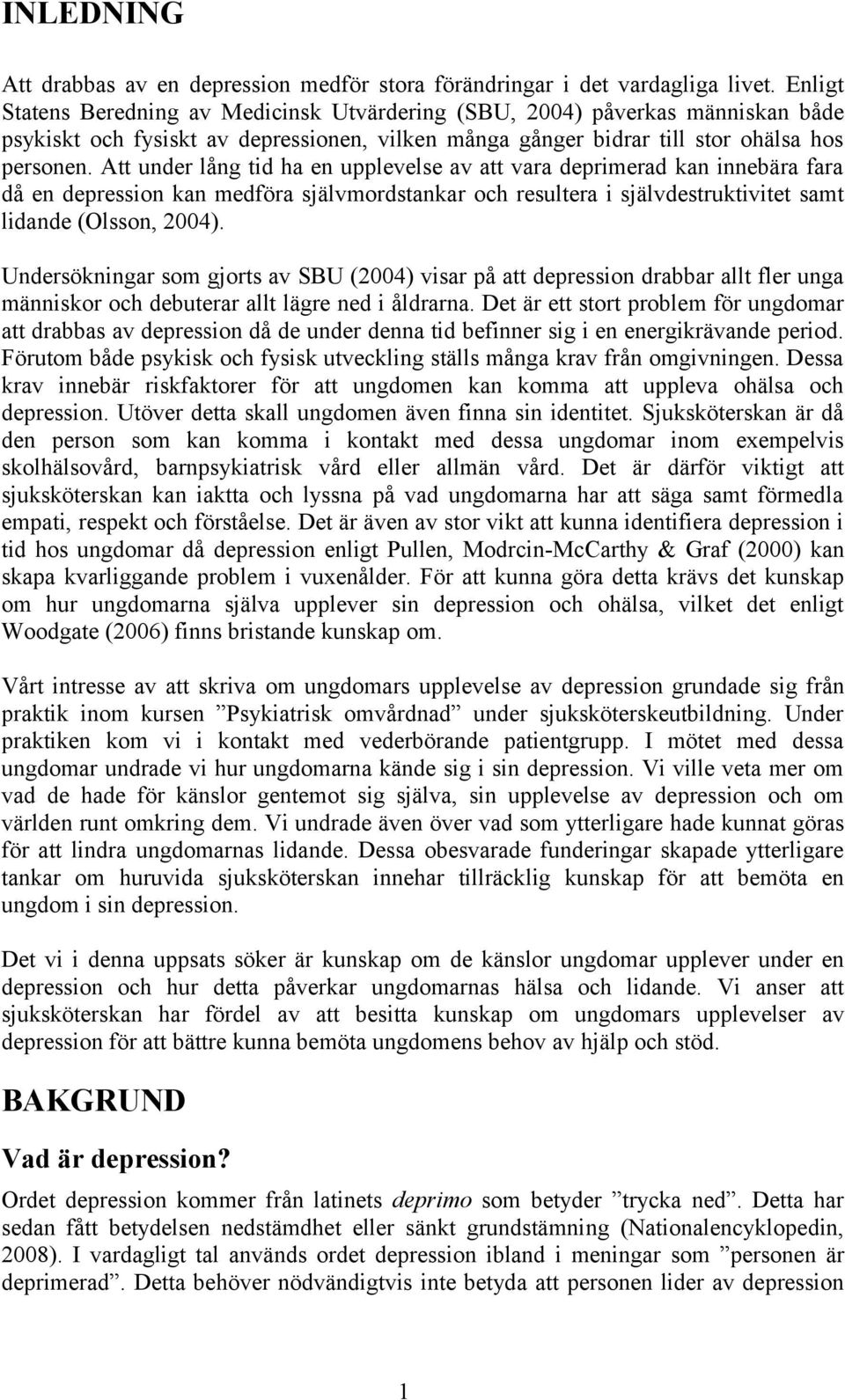 INLEDNING

Att drabbas av en depression medför stora förändringar i det vardagliga livet. Enligt Statens Beredning av Medicinsk Utvärdering (SBU, 2004) påverkas människan både psykiskt och fysiskt av depressionen, vilken många gånger bidrar till stor ohälsa hos personen. Att under lång tid ha en upplevelse av att vara deprimerad kan innebära fara då en depression kan medföra självmordstankar och resultera i självdestruktivitet samt lidande (Olsson, 2004).

Undersökningar som gjorts av SBU (2004) visar på att depression drabbar allt fler unga människor och debuterar allt lägre ned i åldrarna. Det är ett stort problem för ungdomar att drabbas av depression då de under denna tid befinner sig i en energikrävande period. Förutom både psykisk och fysisk utveckling ställs många krav från omgivningen. Dessa krav innebär riskfaktorer för att ungdomen kan komma att uppleva ohälsa och depression. Utöver detta skall ungdomen även finna sin identitet. Sjuksköterskan är då den person som kan komma i kontakt med dessa ungdomar inom exempelvis skolhälsovård, barnpsykiatrisk vård eller allmän vård. Det är därför viktigt att sjuksköterskan kan iaktta och lyssna på vad ungdomarna har att säga samt förmedla empati, respekt och förståelse. Det är även av stor vikt att kunna identifiera depression i tid hos ungdomar då depression enligt Pullen, Modrcin-McCarthy & Graf (2000) kan skapa kvarliggande problem i vuxenålder. För att kunna göra detta krävs det kunskap om hur ungdomarna själva upplever sin depression och ohälsa, vilket det enligt Woodgate (2006) finns bristande kunskap om.

Vårt intresse av att skriva om ungdomars upplevelse av depression grundade sig från praktik inom kursen ”Psykiatrisk omvårdnad” under sjuksköterskeutbildning. Under praktiken kom vi i kontakt med vederbörande patientgrupp. I mötet med dessa ungdomar undrade vi hur ungdomarna kände sig i sin depression. Vi ville veta mer om vad de hade för känslor gentemot sig själva, sin upplevelse av depression och om världen runt omkring dem. Vi undrade även över vad som ytterligare hade kunnat göras för att lindra ungdomarnas lidande. Dessa obesvarade funderingar skapade ytterligare tankar om huruvida sjuksköterskan innehar tillräcklig kunskap för att bemöta en ungdom i sin depression.

Det vi i denna uppsats söker är kunskap om de känslor ungdomar upplever under en depression och hur detta påverkar ungdomarnas hälsa och lidande. Vi anser att sjuksköterskan har fördel av att besitta kunskap om ungdomars upplevelser av depression för att bättre kunna bemöta ungdomens behov av hjälp och stöd.

BAKGRUND

Vad är depression?

Ordet depression kommer från latinets deprimo som betyder ”trycka ned”. Detta har sedan fått betydelsen nedstämdhet eller sänkt grundstämning (Nationalencyklopedin, 2008). I vardagligt tal används ordet depression ibland i meningar som ”personen är deprimerad”. Detta behöver nödvändigtvis inte betyda att personen lider av depression

1